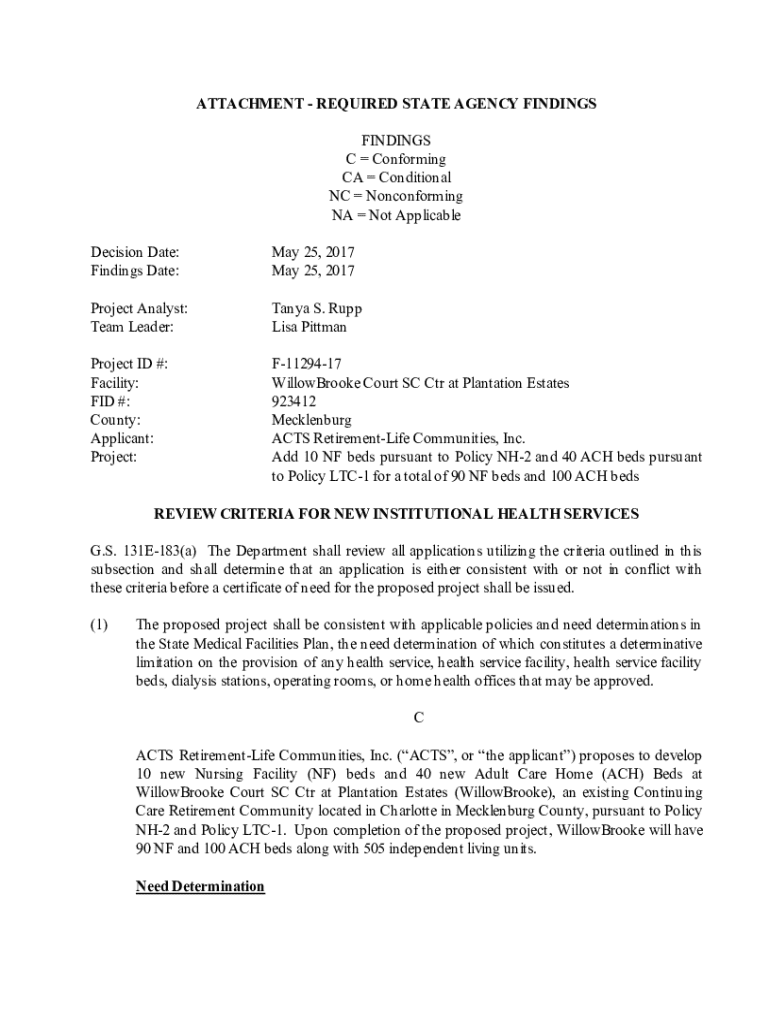 ATTACHMENT - REQUIRED STATE AGENCY FINDINGS

FINDINGS
C = Conforming
CA = Conditional
NC = Nonconforming
NA = Not Applicable

Decision Date: May 25, 2017
Findings Date: May 25, 2017

Project Analyst: Tanya S. Rupp
Team Leader: Lisa Pittman

Project ID #: F-11294-17
Facility: WillowBrooke Court SC Ctr at Plantation Estates
FID #: 923412
County: Mecklenburg
Applicant: ACTS Retirement-Life Communities, Inc.
Project: Add 10 NF beds pursuant to Policy NH-2 and 40 ACH beds pursuant to Policy LTC-1 for a total of 90 NF beds and 100 ACH beds

REVIEW CRITERIA FOR NEW INSTITUTIONAL HEALTH SERVICES

G.S. 131E-183(a) The Department shall review all applications utilizing the criteria outlined in this subsection and shall determine that an application is either consistent with or not in conflict with these criteria before a certificate of need for the proposed project shall be issued.

(1) The proposed project shall be consistent with applicable policies and need determinations in the State Medical Facilities Plan, the need determination of which constitutes a determinative limitation on the provision of any health service, health service facility, health service facility beds, dialysis stations, operating rooms, or home health offices that may be approved.

C

ACTS Retirement-Life Communities, Inc. (“ACTS”, or “the applicant”) proposes to develop 10 new Nursing Facility (NF) beds and 40 new Adult Care Home (ACH) Beds at WillowBrooke Court SC Ctr at Plantation Estates (WillowBrooke), an existing Continuing Care Retirement Community located in Charlotte in Mecklenburg County, pursuant to Policy NH-2 and Policy LTC-1. Upon completion of the proposed project, WillowBrooke will have 90 NF and 100 ACH beds along with 505 independent living units.

Need Determination